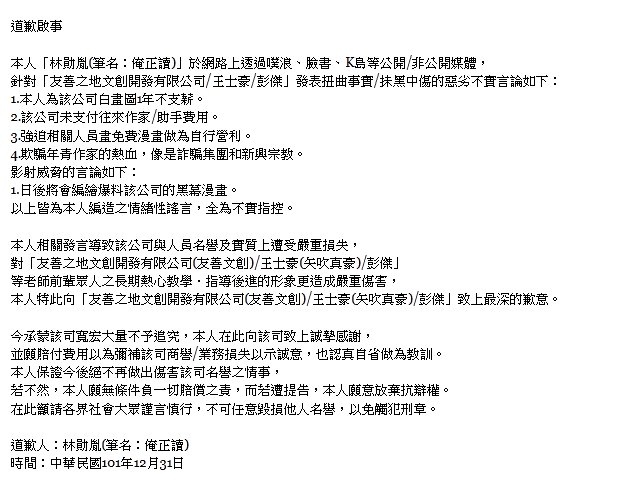 道歉啟事

本人「林勛胤(筆名：俺正讀)」於網路上透過噗浪、臉書、K島等公開/非公開媒體，
針對「友善之地文創開發有限公司/王士豪/彭傑」發表扭曲事實/抹黑中傷的惡劣不實言論如下：
1.本人為該公司白畫圖1年不支薪。
2.該公司未支付往來作家/助手費用。
3.強迫相關人員畫免費漫畫做為自行營利。
4.欺騙年青作家的熱血，像是詐騙集團和新興宗教。
影射威脅的言論如下：
1.日後將會編繪爆料該公司的黑幕漫畫。
以上皆為本人編造之情緒性謠言，全為不實指控。

本人相關發言導致該公司與人員名譽及實質上遭受嚴重損失，
對「友善之地文創開發有限公司(友善文創)/王士豪(矢吹真豪)/彭傑」
等老師前輩眾人之長期熱心教學．指導後進的形象更造成嚴重傷害，
本人特此向「友善之地文創開發有限公司(友善文創)/王士豪(矢吹真豪)/彭傑」致上最深的歉意。

今承蒙該司寬宏大量不予追究，本人在此向該司致上誠摯感謝，
並願賠付費用以為彌補該司商譽/業務損失以示誠意，也認真自省做為教訓。
本人保證今後絕不再做出傷害該司名譽之情事，
若不然，本人願無條件負一切賠償之責，而若遭提告，本人願意放棄抗辯權。
在此籲請各界社會大眾謹言慎行，不可任意毀損他人名譽，以免觸犯刑章。

道歉人：林勛胤(筆名：俺正讀)
時間：中華民國101年12月31日